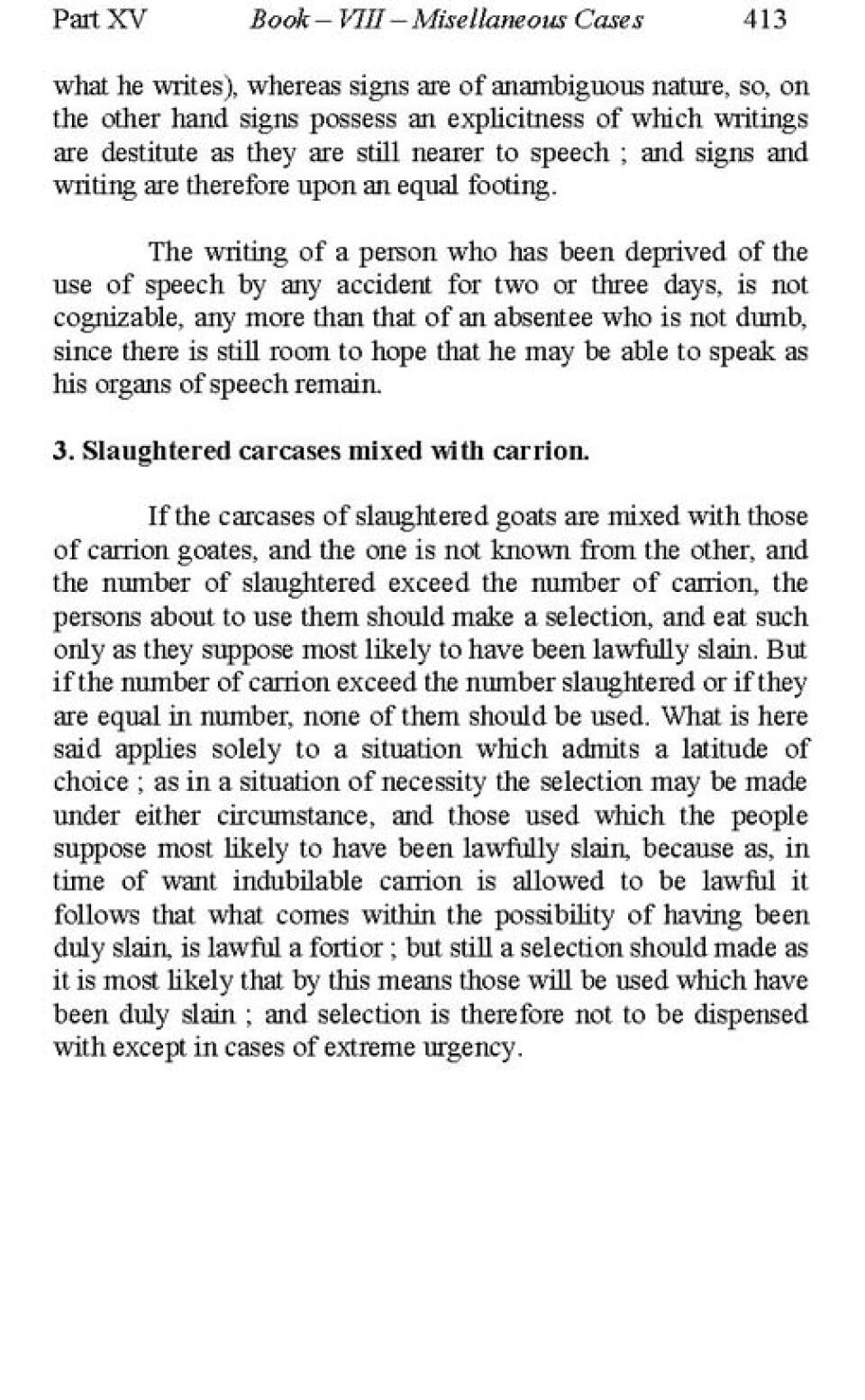 Part XV Book – VIII – Misellaneous Cases 413

what he writes), whereas signs are of anambiguous nature, so, on the other hand signs possess an explicitness of which writings are destitute as they are still nearer to speech ; and signs and writing are therefore upon an equal footing.

The writing of a person who has been deprived of the use of speech by any accident for two or three days, is not cognizable, any more than that of an absentee who is not dumb, since there is still room to hope that he may be able to speak as his organs of speech remain.

3. Slaughtered carcases mixed with carrion.

If the carcases of slaughtered goats are mixed with those of carrion goates, and the one is not known from the other, and the number of slaughtered exceed the number of carrion, the persons about to use them should make a selection, and eat such only as they suppose most likely to have been lawfully slain. But if the number of carrion exceed the number slaughtered or if they are equal in number, none of them should be used. What is here said applies solely to a situation which admits a latitude of choice ; as in a situation of necessity the selection may be made under either circumstance, and those used which the people suppose most likely to have been lawfully slain, because as, in time of want indubilable carrion is allowed to be lawful it follows that what comes within the possibility of having been duly slain, is lawful a fortior ; but still a selection should made as it is most likely that by this means those will be used which have been duly slain ; and selection is therefore not to be dispensed with except in cases of extreme urgency.